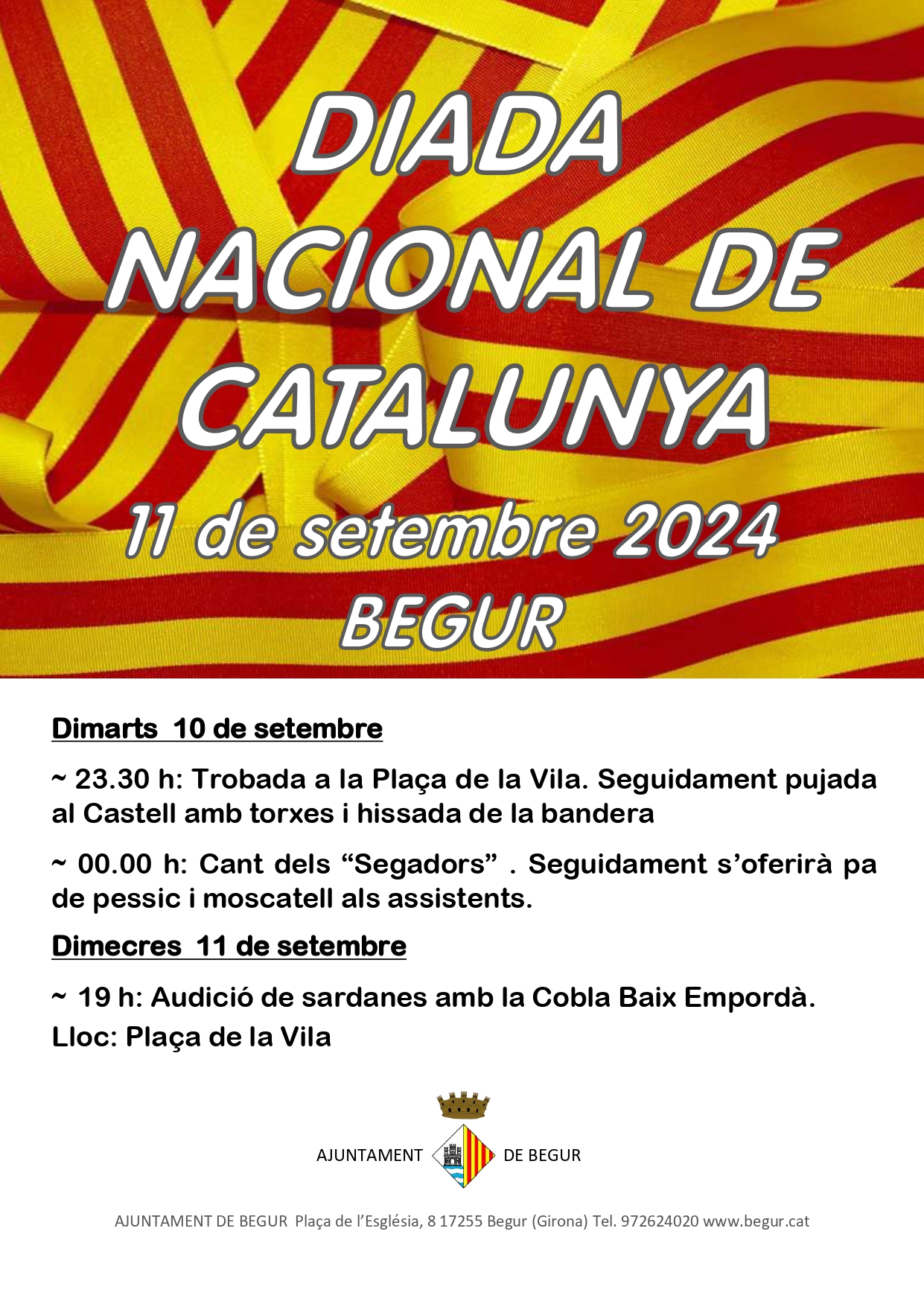 DIADA NACIONAL DE CATALUNYA

11 de setembre 2024

BEGUR

Dimarts 10 de setembre

~ 23.30 h: Trobada a la Plaça de la Vila. Seguidament pujada al Castell amb torxes i hissada de la bandera

~ 00.00 h: Cant dels "Segadors" . Seguidament s'oferirà pa de pessic i moscatell als assistents.

Dimecres 11 de setembre

~ 19 h: Audició de sardanes amb la Cobla Baix Empordà.
Lloc: Plaça de la Vila

AJUNTAMENT DE BEGUR

AJUNTAMENT DE BEGUR Plaça de l'Església, 8 17255 Begur (Girona) Tel. 972624020 www.begur.cat